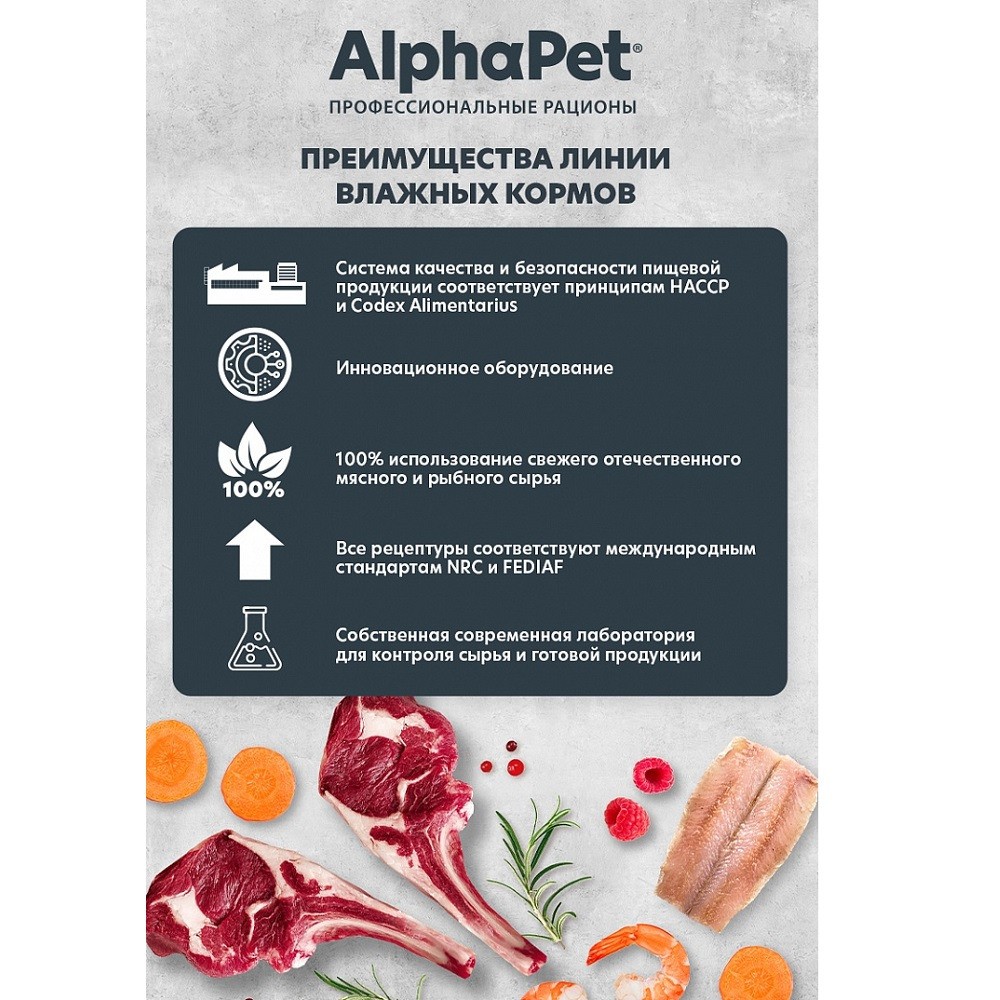 AlphaPet®
ПРОФЕССИОНАЛЬНЫЕ РАЦИОНЫ

ПРЕИМУЩЕСТВА ЛИНИИ ВЛАЖНЫХ КОРМОВ

Система качества и безопасности пищевой продукции соответствует принципам HACCP и Codex Alimentarius

Инновационное оборудование

100%

100% использование свежего отечественного мясного и рыбного сырья

Все рецептуры соответствуют международным стандартам NRC и FEDIAF

Собственная современная лаборатория для контроля сырья и готовой продукции